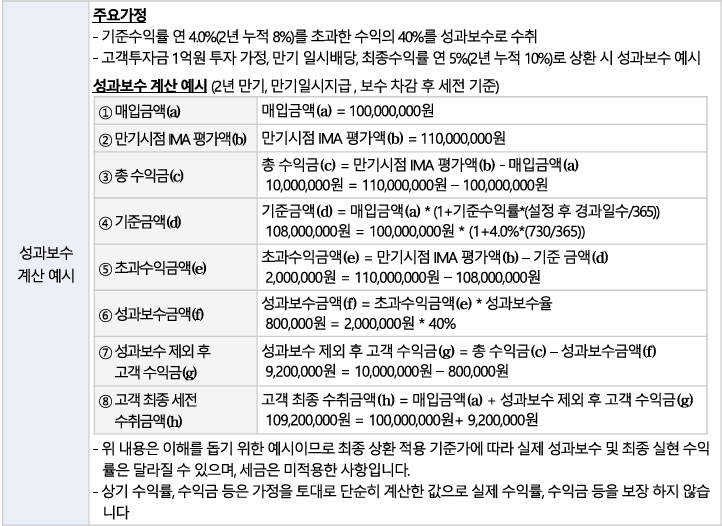 성과보수 계산 예시

주요가정
- 기준수익률 연 4.0%(2년 누적 8%)를 초과한 수익의 40%를 성과보수로 수취
- 고객투자금 1억원 투자 가정, 만기 일시배당, 최종수익률 연 5%(2년 누적 10%)로 상환 시 성과보수 예시

성과보수 계산 예시 (2년 만기, 만기일시지급 , 보수 차감 후 세전 기준)

| | |
|---|---|
| ① 매입금액(a) | 매입금액(a) = 100,000,000원 |
| ② 만기시점 IMA 평가액(b) | 만기시점 IMA 평가액(b) = 110,000,000원 |
| ③ 총 수익금(c) | 총 수익금(c) = 만기시점 IMA 평가액(b) - 매입금액(a) 10,000,000원 = 110,000,000원 – 100,000,000원 |
| ④ 기준금액(d) | 기준금액(d) = 매입금액(a) * (1+기준수익률*(설정 후 경과일수/365)) 108,000,000원 = 100,000,000원 * (1+4.0%*(730/365)) |
| ⑤ 초과수익금액(e) | 초과수익금액(e) = 만기시점 IMA 평가액(b) – 기준 금액(d) 2,000,000원 = 110,000,000원 – 108,000,000원 |
| ⑥ 성과보수금액(f) | 성과보수금액(f) = 초과수익금액(e) * 성과보수율 800,000원 = 2,000,000원 * 40% |
| ⑦ 성과보수 제외 후 고객 수익금(g) | 성과보수 제외 후 고객 수익금(g) = 총 수익금(c) – 성과보수금액(f) 9,200,000원 = 10,000,000원 – 800,000원 |
| ⑧ 고객 최종 세전 수취금액(h) | 고객 최종 수취금액(h) = 매입금액(a) + 성과보수 제외 후 고객 수익금(g) 109,200,000원 = 100,000,000원+ 9,200,000원 |

- 위 내용은 이해를 돕기 위한 예시이므로 최종 상환 적용 기준가에 따라 실제 성과보수 및 최종 실현 수익률은 달라질 수 있으며, 세금은 미적용한 사항입니다.
- 상기 수익률, 수익금 등은 가정을 토대로 단순히 계산한 값으로 실제 수익률, 수익금 등을 보장 하지 않습니다